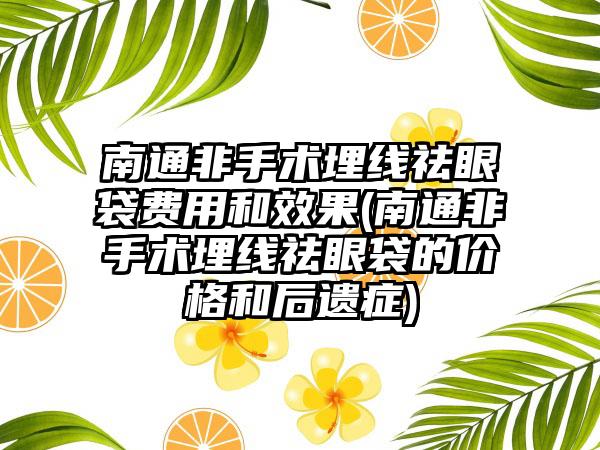 南通非手术埋线祛眼袋费用和效果(南通非手术埋线祛眼袋的价格和后遗症)